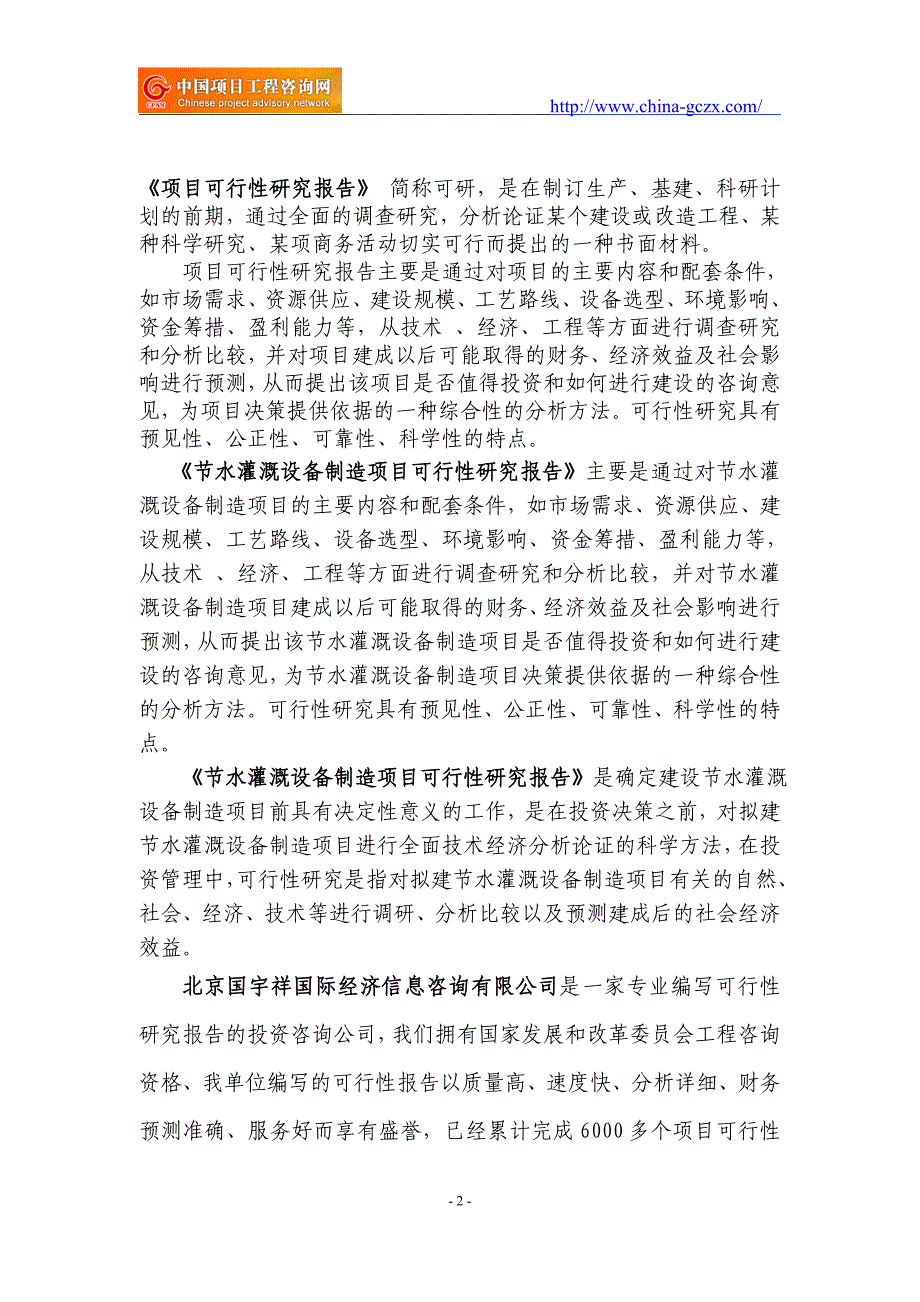 中国项目工程咨询网
Chinese project advisory network
http://www.china-gczx.com/

《项目可行性研究报告》 简称可研，是在制订生产、基建、科研计划的前期，通过全面的调查研究，分析论证某个建设或改造工程、某种科学研究、某项商务活动切实可行而提出的一种书面材料。

项目可行性研究报告主要是通过对项目的主要内容和配套条件，如市场需求、资源供应、建设规模、工艺路线、设备选型、环境影响、资金筹措、盈利能力等，从技术 、经济、工程等方面进行调查研究和分析比较，并对项目建成以后可能取得的财务、经济效益及社会影响进行预测，从而提出该项目是否值得投资和如何进行建设的咨询意见，为项目决策提供依据的一种综合性的分析方法。可行性研究具有预见性、公正性、可靠性、科学性的特点。

《节水灌溉设备制造项目可行性研究报告》主要是通过对节水灌溉设备制造项目的主要内容和配套条件，如市场需求、资源供应、建设规模、工艺路线、设备选型、环境影响、资金筹措、盈利能力等，从技术 、经济、工程等方面进行调查研究和分析比较，并对节水灌溉设备制造项目建成以后可能取得的财务、经济效益及社会影响进行预测，从而提出该节水灌溉设备制造项目是否值得投资和如何进行建设的咨询意见，为节水灌溉设备制造项目决策提供依据的一种综合性的分析方法。可行性研究具有预见性、公正性、可靠性、科学性的特点。

《节水灌溉设备制造项目可行性研究报告》是确定建设节水灌溉设备制造项目前具有决定性意义的工作，是在投资决策之前，对拟建节水灌溉设备制造项目进行全面技术经济分析论证的科学方法，在投资管理中，可行性研究是指对拟建节水灌溉设备制造项目有关的自然、社会、经济、技术等进行调研、分析比较以及预测建成后的社会经济效益。

北京国宇祥国际经济信息咨询有限公司是一家专业编写可行性研究报告的投资咨询公司，我们拥有国家发展和改革委员会工程咨询资格、我单位编写的可行性报告以质量高、速度快、分析详细、财务预测准确、服务好而享有盛誉，已经累计完成 6000 多个项目可行性

- 2 -